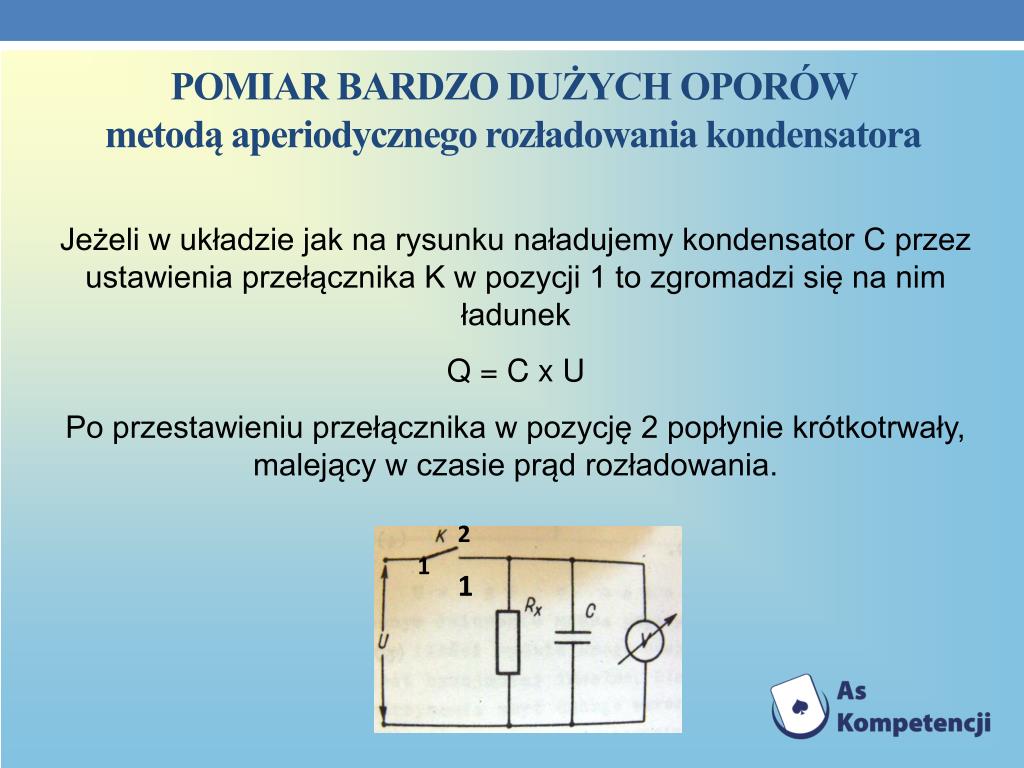 POMIAR BARDZO DUŻYCH OPORÓW
metodą aperiodycznego rozładowania kondensatora

Jeżeli w układzie jak na rysunku naładujemy kondensator C przez ustawienia przełącznika K w pozycji 1 to zgromadzi się na nim ładunek

Q = C x U

Po przestawieniu przełącznika w pozycję 2 popłynie krótkotrwały, malejący w czasie prąd rozładowania.

K
2
1
1
U
$R_x$
C
V

As Kompetencji